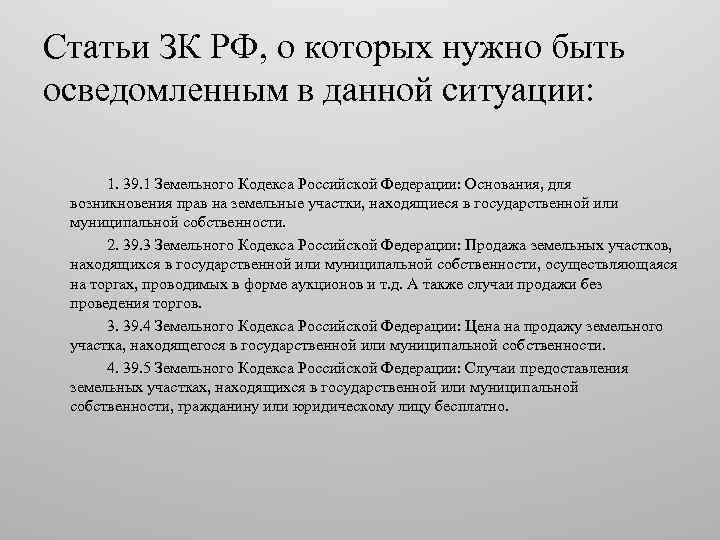 Статьи ЗК РФ, о которых нужно быть осведомленным в данной ситуации:

1. 39.1 Земельного Кодекса Российской Федерации: Основания, для возникновения прав на земельные участки, находящиеся в государственной или муниципальной собственности.

2. 39.3 Земельного Кодекса Российской Федерации: Продажа земельных участков, находящихся в государственной или муниципальной собственности, осуществляющаяся на торгах, проводимых в форме аукционов и т.д. А также случаи продажи без проведения торгов.

3. 39.4 Земельного Кодекса Российской Федерации: Цена на продажу земельного участка, находящегося в государственной или муниципальной собственности.

4. 39.5 Земельного Кодекса Российской Федерации: Случаи предоставления земельных участках, находящихся в государственной или муниципальной собственности, гражданину или юридическому лицу бесплатно.